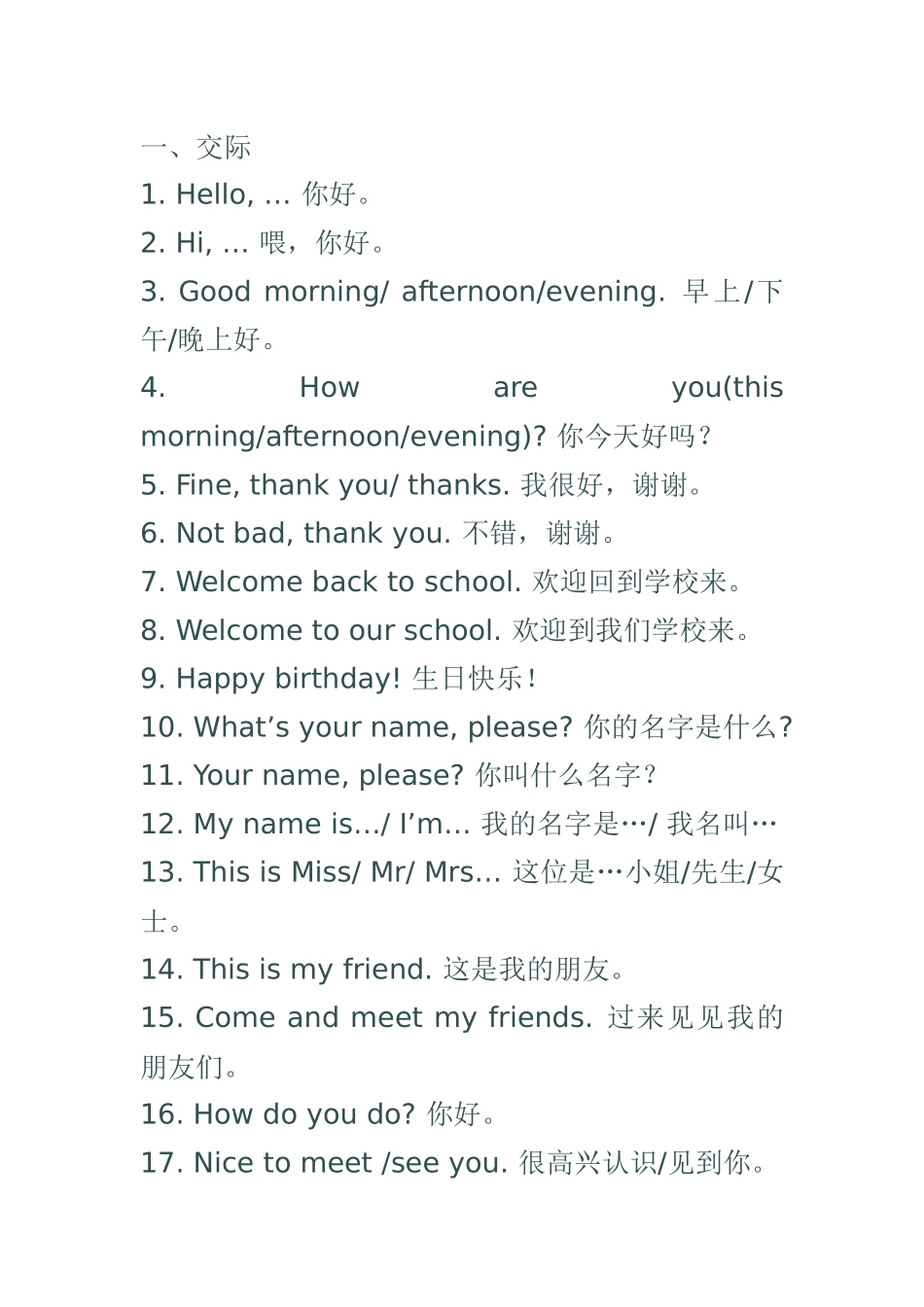 一、交际

1. Hello, … 你好。

2. Hi, … 喂，你好。

3. Good morning/ afternoon/evening. 早上/下午/晚上好。

4. How are you(this morning/afternoon/evening)? 你今天好吗？

5. Fine, thank you/ thanks. 我很好，谢谢。

6. Not bad, thank you. 不错，谢谢。

7. Welcome back to school. 欢迎回到学校来。

8. Welcome to our school. 欢迎到我们学校来。

9. Happy birthday! 生日快乐!

10. What’s your name, please? 你的名字是什么?

11. Your name, please? 你叫什么名字？

12. My name is…/ I’m… 我的名字是…/ 我名叫…

13. This is Miss/ Mr/ Mrs… 这位是…小姐/先生/女士。

14. This is my friend. 这是我的朋友。

15. Come and meet my friends. 过来见见我的朋友们。

16. How do you do? 你好。

17. Nice to meet /see you. 很高兴认识/见到你。